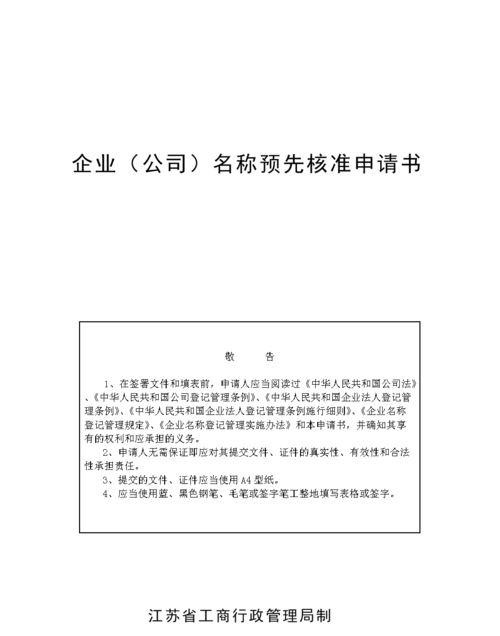 企业（公司）名称预先核准申请书

敬　告

1、在签署文件和填表前，申请人应当阅读过《中华人民共和国公司法》、《中华人民共和国公司登记管理条例》、《中华人民共和国企业法人登记管理条例》、《中华人民共和国企业法人登记管理条例施行细则》、《企业名称登记管理规定》、《企业名称登记管理实施办法》和本申请书，并确知其享有的权利和应承担的义务。

2、申请人无需保证即应对其提交文件、证件的真实性、有效性和合法性承担责任。

3、提交的文件、证件应当使用A4型纸。

4、应当使用蓝、黑色钢笔、毛笔或签字笔工整地填写表格或签字。

江苏省工商行政管理局制